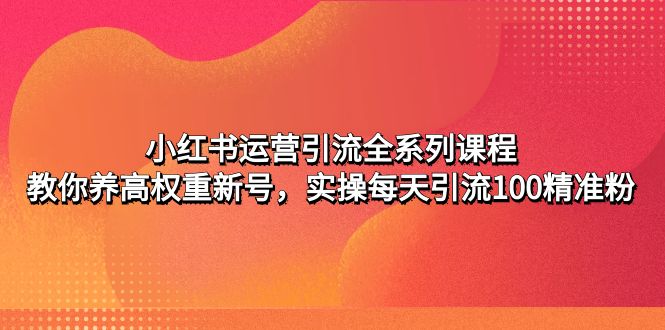 小红书运营引流全系列课程
教你养高权重新号，实操每天引流100精准粉